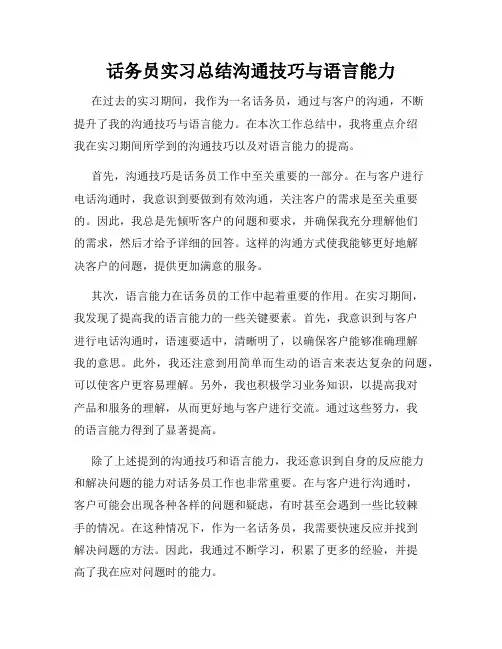 话务员实习总结沟通技巧与语言能力

在过去的实习期间，我作为一名话务员，通过与客户的沟通，不断提升了我的沟通技巧与语言能力。在本次工作总结中，我将重点介绍我在实习期间所学到的沟通技巧以及对语言能力的提高。

首先，沟通技巧是话务员工作中至关重要的一部分。在与客户进行电话沟通时，我意识到要做到有效沟通，关注客户的需求是至关重要的。因此，我总是先倾听客户的问题和要求，并确保我充分理解他们的需求，然后才给予详细的回答。这样的沟通方式使我能够更好地解决客户的问题，提供更加满意的服务。

其次，语言能力在话务员的工作中起着重要的作用。在实习期间，我发现了提高我的语言能力的一些关键要素。首先，我意识到与客户进行电话沟通时，语速要适中，清晰明了，以确保客户能够准确理解我的意思。此外，我还注意到用简单而生动的语言来表达复杂的问题，可以使客户更容易理解。另外，我也积极学习业务知识，以提高我对产品和服务的理解，从而更好地与客户进行交流。通过这些努力，我的语言能力得到了显著提高。

除了上述提到的沟通技巧和语言能力，我还意识到自身的反应能力和解决问题的能力对话务员工作也非常重要。在与客户进行沟通时，客户可能会出现各种各样的问题和疑虑，有时甚至会遇到一些比较棘手的情况。在这种情况下，作为一名话务员，我需要快速反应并找到解决问题的方法。因此，我通过不断学习，积累了更多的经验，并提高了我在应对问题时的能力。